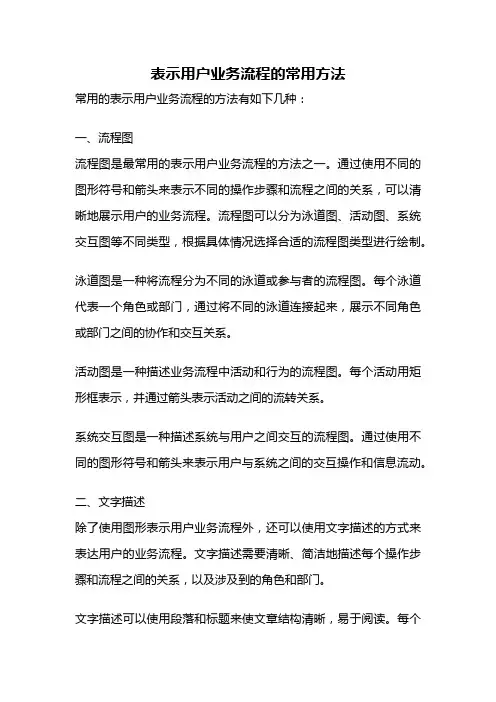 表示用户业务流程的常用方法

常用的表示用户业务流程的方法有如下几种：

一、流程图

流程图是最常用的表示用户业务流程的方法之一。通过使用不同的图形符号和箭头来表示不同的操作步骤和流程之间的关系，可以清晰地展示用户的业务流程。流程图可以分为泳道图、活动图、系统交互图等不同类型，根据具体情况选择合适的流程图类型进行绘制。

泳道图是一种将流程分为不同的泳道或参与者的流程图。每个泳道代表一个角色或部门，通过将不同的泳道连接起来，展示不同角色或部门之间的协作和交互关系。

活动图是一种描述业务流程中活动和行为的流程图。每个活动用矩形框表示，并通过箭头表示活动之间的流转关系。

系统交互图是一种描述系统与用户之间交互的流程图。通过使用不同的图形符号和箭头来表示用户与系统之间的交互操作和信息流动。

二、文字描述

除了使用图形表示用户业务流程外，还可以使用文字描述的方式来表达用户的业务流程。文字描述需要清晰、简洁地描述每个操作步骤和流程之间的关系，以及涉及到的角色和部门。

文字描述可以使用段落和标题来使文章结构清晰，易于阅读。每个